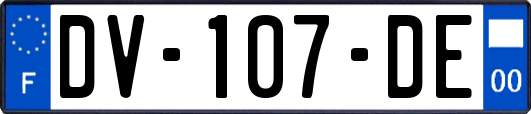 F
DV-107-DE
00